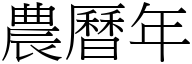 農曆年